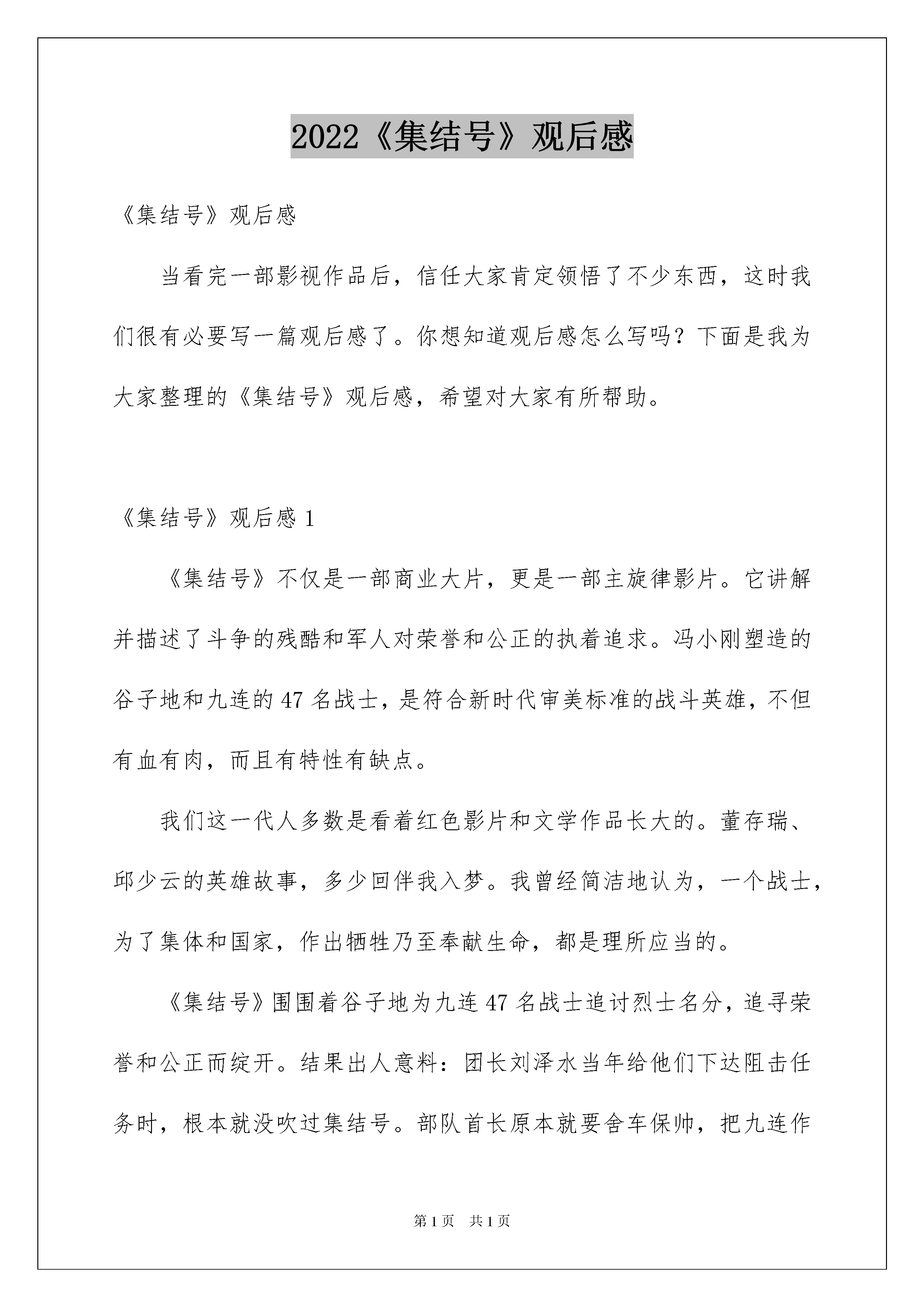 2022《集结号》观后感

《集结号》观后感

当看完一部影视作品后，信任大家肯定领悟了不少东西，这时我们很有必要写一篇观后感了。你想知道观后感怎么写吗？下面是我为大家整理的《集结号》观后感，希望对大家有所帮助。

《集结号》观后感 1

《集结号》不仅是一部商业大片，更是一部主旋律影片。它讲解并描述了斗争的残酷和军人对荣誉和公正的执着追求。冯小刚塑造的谷子地和九连的 47 名战士，是符合新时代审美标准的战斗英雄，不但有血有肉，而且有特性有缺点。

我们这一代人多数是看着红色影片和文学作品长大的。董存瑞、邱少云的英雄故事，多少回伴我入梦。我曾经简洁地认为，一个战士，为了集体和国家，作出牺牲乃至奉献生命，都是理所应当的。

《集结号》围围着谷子地为九连 47 名战士追讨烈士名分，追寻荣誉和公正而绽开。结果出人意料：团长刘泽水当年给他们下达阻击任务时，根本就没吹过集结号。部队首长原本就要舍车保帅，把九连作

第 1 页　共 1 页